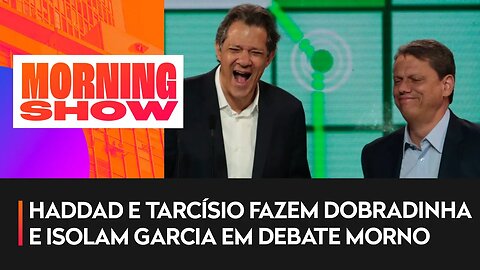 MORNING
SHOW

HADDAD E TARCÍSIO FAZEM DOBRADINHA E ISOLAM GARCIA EM DEBATE MORNO